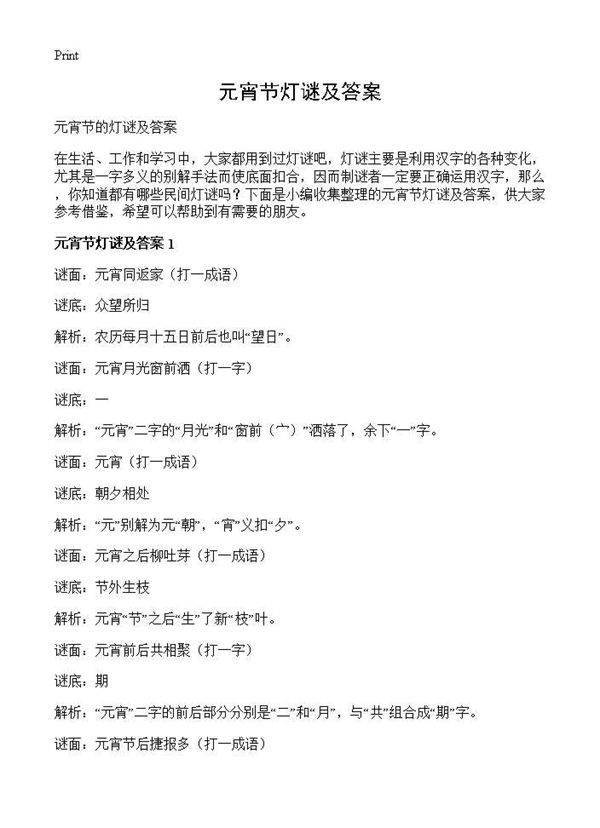 Print

元宵节灯谜及答案

元宵节的灯谜及答案

在生活、工作和学习中，大家都用到过灯谜吧，灯谜主要是利用汉字的各种变化，尤其是一字多义的别解手法而使底面扣合，因而制谜者一定要正确运用汉字，那么，你知道都有哪些民间灯谜吗？下面是小编收集整理的元宵节灯谜及答案，供大家参考借鉴，希望可以帮助到有需要的朋友。

元宵节灯谜及答案 1

谜面：元宵同返家（打一成语）

谜底：众望所归

解析：农历每月十五日前后也叫“望日”。

谜面：元宵月光窗前洒（打一字）

谜底：一

解析：“元宵”二字的“月光”和“窗前（宀）”洒落了，余下“一”字。

谜面：元宵（打一成语）

谜底：朝夕相处

解析：“元”别解为元“朝”，“宵”义扣“夕”。

谜面：元宵之后柳吐芽（打一成语）

谜底：节外生枝

解析：元宵“节”之后“生”了新“枝”叶。

谜面：元宵前后共相聚（打一字）

谜底：期

解析：“元宵”二字的前后部分分别是“二”和“月”，与“共”组合成“期”字。

谜面：元宵节后捷报多（打一成语）